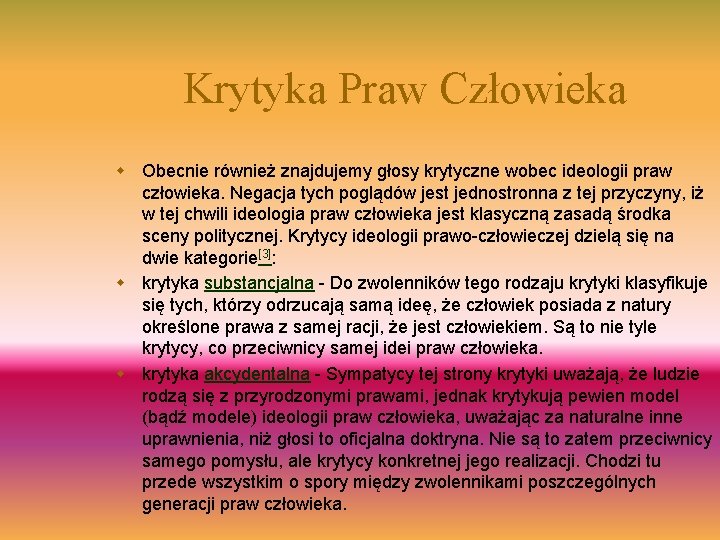 Krytyka Praw Człowieka

Obecnie również znajdujemy głosy krytyczne wobec ideologii praw człowieka. Negacja tych poglądów jest jednostronna z tej przyczyny, iż w tej chwili ideologia praw człowieka jest klasyczną zasadą środka sceny politycznej. Krytycy ideologii prawo-człowieczej dzielą się na dwie kategorie[3]:

krytyka substancjalna - Do zwolenników tego rodzaju krytyki klasyfikuje się tych, którzy odrzucają samą ideę, że człowiek posiada z natury określone prawa z samej racji, że jest człowiekiem. Są to nie tyle krytycy, co przeciwnicy samej idei praw człowieka.

krytyka akcydentalna - Sympatycy tej strony krytyki uważają, że ludzie rodzą się z przyrodzonymi prawami, jednak krytykują pewien model (bądź modele) ideologii praw człowieka, uważając za naturalne inne uprawnienia, niż głosi to oficjalna doktryna. Nie są to zatem przeciwnicy samego pomysłu, ale krytycy konkretnej jego realizacji. Chodzi tu przede wszystkim o spory między zwolennikami poszczególnych generacji praw człowieka.